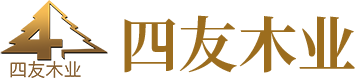 4
四友木业
四友木业